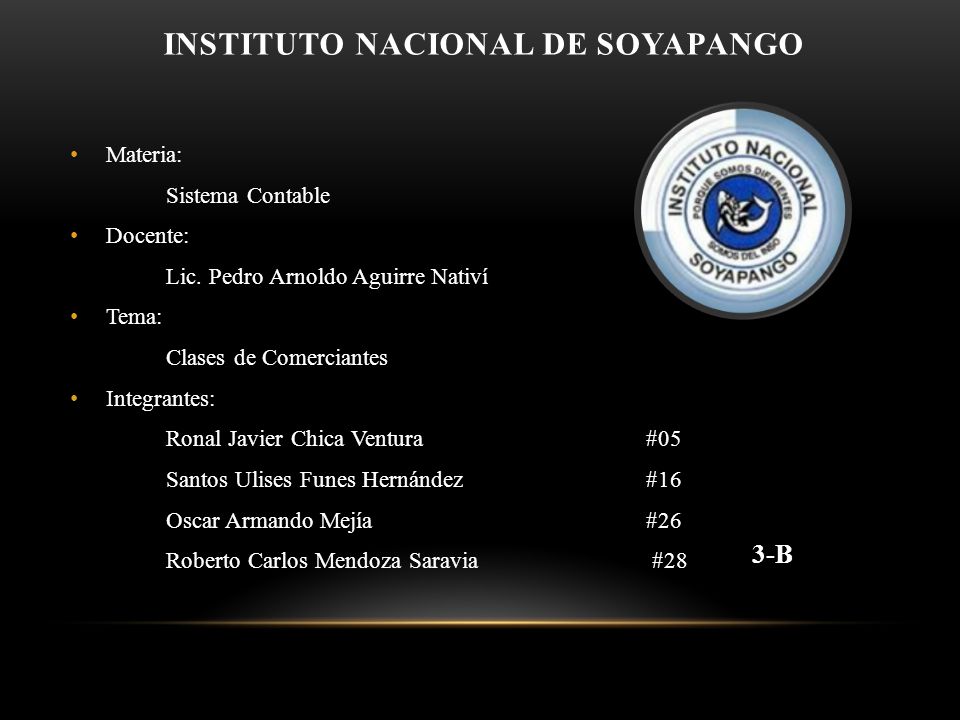 INSTITUTO NACIONAL DE SOYAPANGO

INSTITUTO NACIONAL
PORQUE SOMOS DIFERENTES
SOMOS DEL INSO
SOYAPANGO

• Materia:
Sistema Contable
• Docente:
Lic. Pedro Arnoldo Aguirre Nativí
• Tema:
Clases de Comerciantes
• Integrantes:
Ronal Javier Chica Ventura #05
Santos Ulises Funes Hernández #16
Oscar Armando Mejía #26
Roberto Carlos Mendoza Saravia #28

3-B